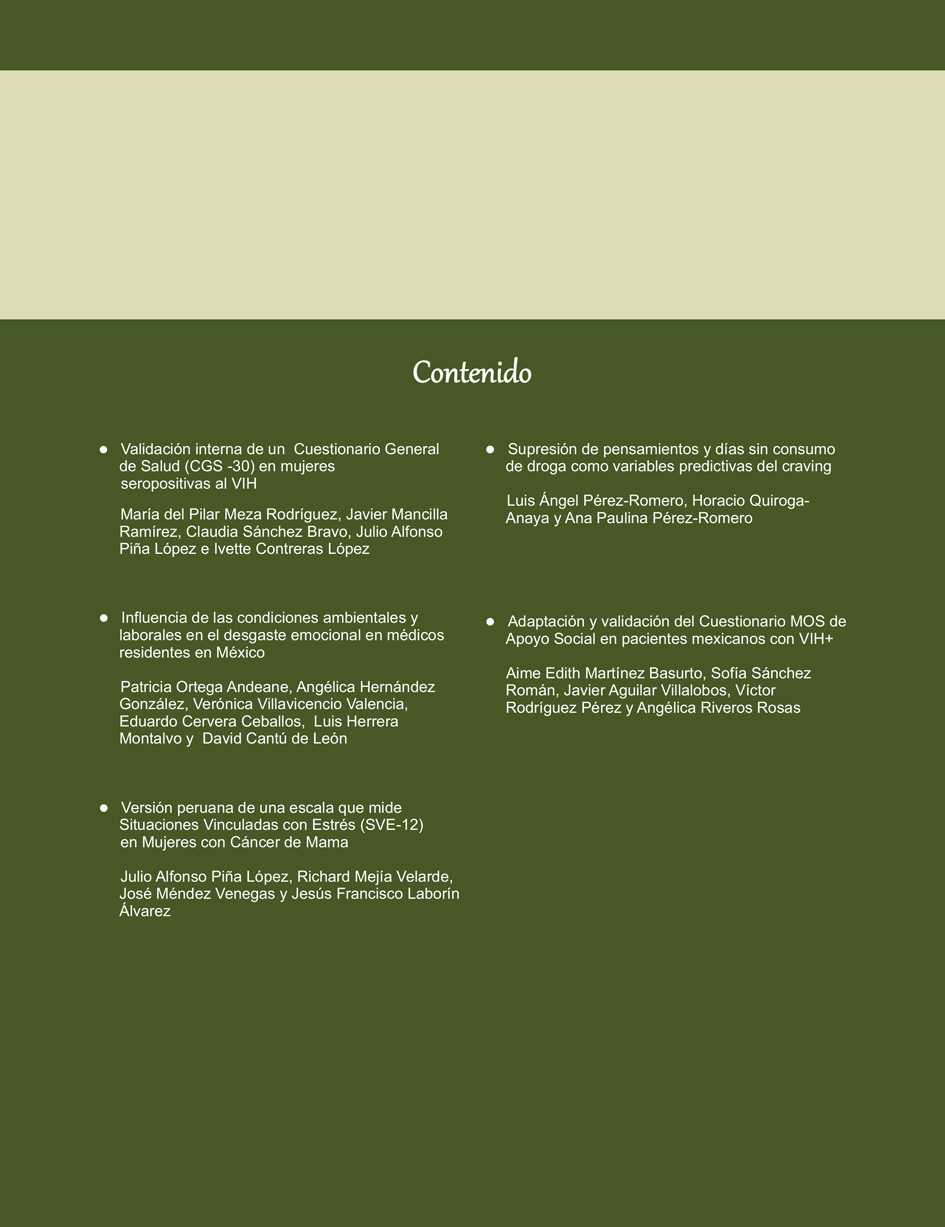 Contenido

● Validación interna de un Cuestionario General de Salud (CGS -30) en mujeres seropositivas al VIH

María del Pilar Meza Rodríguez, Javier Mancilla Ramírez, Claudia Sánchez Bravo, Julio Alfonso Piña López e Ivette Contreras López

● Influencia de las condiciones ambientales y laborales en el desgaste emocional en médicos residentes en México

Patricia Ortega Andeane, Angélica Hernández González, Verónica Villavicencio Valencia, Eduardo Cervera Ceballos, Luis Herrera Montalvo y David Cantú de León

● Versión peruana de una escala que mide Situaciones Vinculadas con Estrés (SVE-12) en Mujeres con Cáncer de Mama

Julio Alfonso Piña López, Richard Mejía Velarde, José Méndez Venegas y Jesús Francisco Laborín Álvarez

● Supresión de pensamientos y días sin consumo de droga como variables predictivas del craving

Luis Ángel Pérez-Romero, Horacio Quiroga-Anaya y Ana Paulina Pérez-Romero

● Adaptación y validación del Cuestionario MOS de Apoyo Social en pacientes mexicanos con VIH+

Aime Edith Martínez Basurto, Sofía Sánchez Román, Javier Aguilar Villalobos, Víctor Rodríguez Pérez y Angélica Riveros Rosas